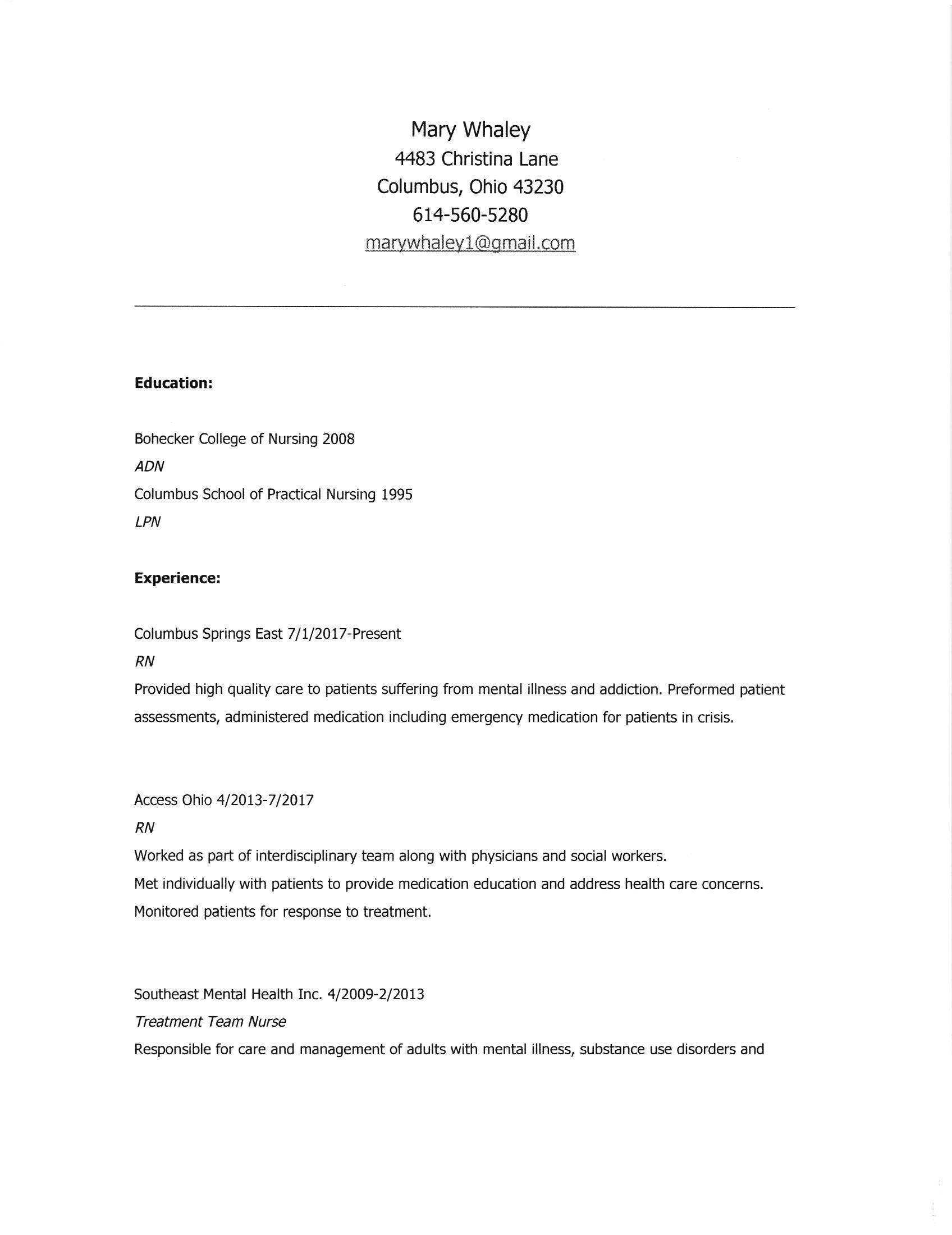 Mary Whaley
4483 Christina Lane
Columbus, Ohio 43230
614-560-5280
marywhaley1@gmail.com

Education:

Bohecker College of Nursing 2008
ADN
Columbus School of Practical Nursing 1995
LPN

Experience:

Columbus Springs East 7/1/2017-Present
RN
Provided high quality care to patients suffering from mental illness and addiction. Preformed patient assessments, administered medication including emergency medication for patients in crisis.

Access Ohio 4/2013-7/2017
RN
Worked as part of interdisciplinary team along with physicians and social workers.
Met individually with patients to provide medication education and address health care concerns.
Monitored patients for response to treatment.

Southeast Mental Health Inc. 4/2009-2/2013
Treatment Team Nurse
Responsible for care and management of adults with mental illness, substance use disorders and